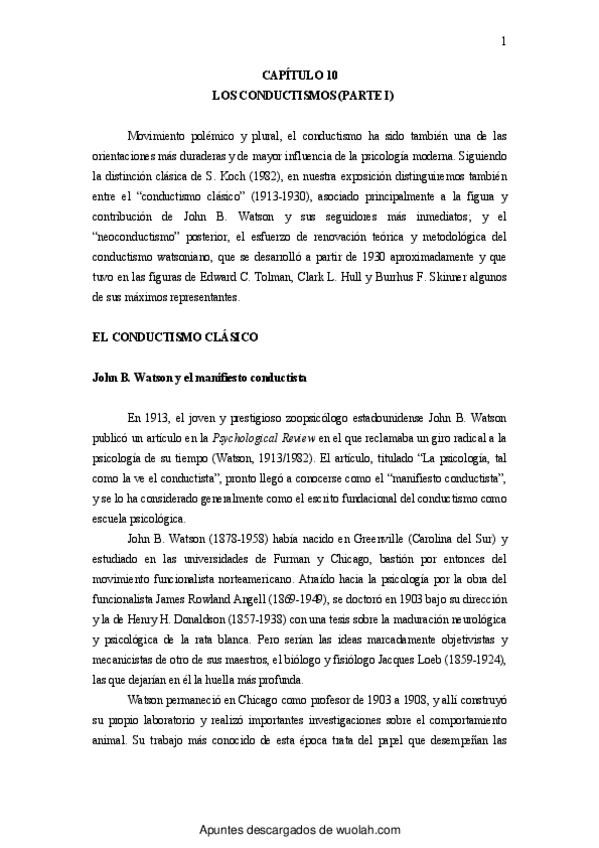 1

CAPÍTULO 10
LOS CONDUCTISMOS (PARTE I)

Movimiento polémico y plural, el conductismo ha sido también una de las orientaciones más duraderas y de mayor influencia de la psicología moderna. Siguiendo la distinción clásica de S. Koch (1982), en nuestra exposición distinguiremos también entre el "conductismo clásico" (1913-1930), asociado principalmente a la figura y contribución de John B. Watson y sus seguidores más inmediatos; y el "neoconductismo" posterior, el esfuerzo de renovación teórica y metodológica del conductismo watsoniano, que se desarrolló a partir de 1930 aproximadamente y que tuvo en las figuras de Edward C. Tolman, Clark L. Hull y Burrhus F. Skinner algunos de sus máximos representantes.

EL CONDUCTISMO CLÁSICO

John B. Watson y el manifiesto conductista

En 1913, el joven y prestigioso zoopsicólogo estadounidense John B. Watson publicó un artículo en la Psychological Review en el que reclamaba un giro radical a la psicología de su tiempo (Watson, 1913/1982). El artículo, titulado "La psicología, tal como la ve el conductista", pronto llegó a conocerse como el "manifiesto conductista", y se lo ha considerado generalmente como el escrito fundacional del conductismo como escuela psicológica.

John B. Watson (1878-1958) había nacido en Greenville (Carolina del Sur) y estudiado en las universidades de Furman y Chicago, bastión por entonces del movimiento funcionalista norteamericano. Atraído hacia la psicología por la obra del funcionalista James Rowland Angell (1869-1949), se doctoró en 1903 bajo su dirección y la de Henry H. Donaldson (1857-1938) con una tesis sobre la maduración neurológica y psicológica de la rata blanca. Pero serían las ideas marcadamente objetivistas y mecanicistas de otro de sus maestros, el biólogo y fisiólogo Jacques Loeb (1859-1924), las que dejarían en él la huella más profunda.

Watson permaneció en Chicago como profesor de 1903 a 1908, y allí construyó su propio laboratorio y realizó importantes investigaciones sobre el comportamiento animal. Su trabajo más conocido de esta época trata del papel que desempeñan las

Apuntes descargados de wuolah.com